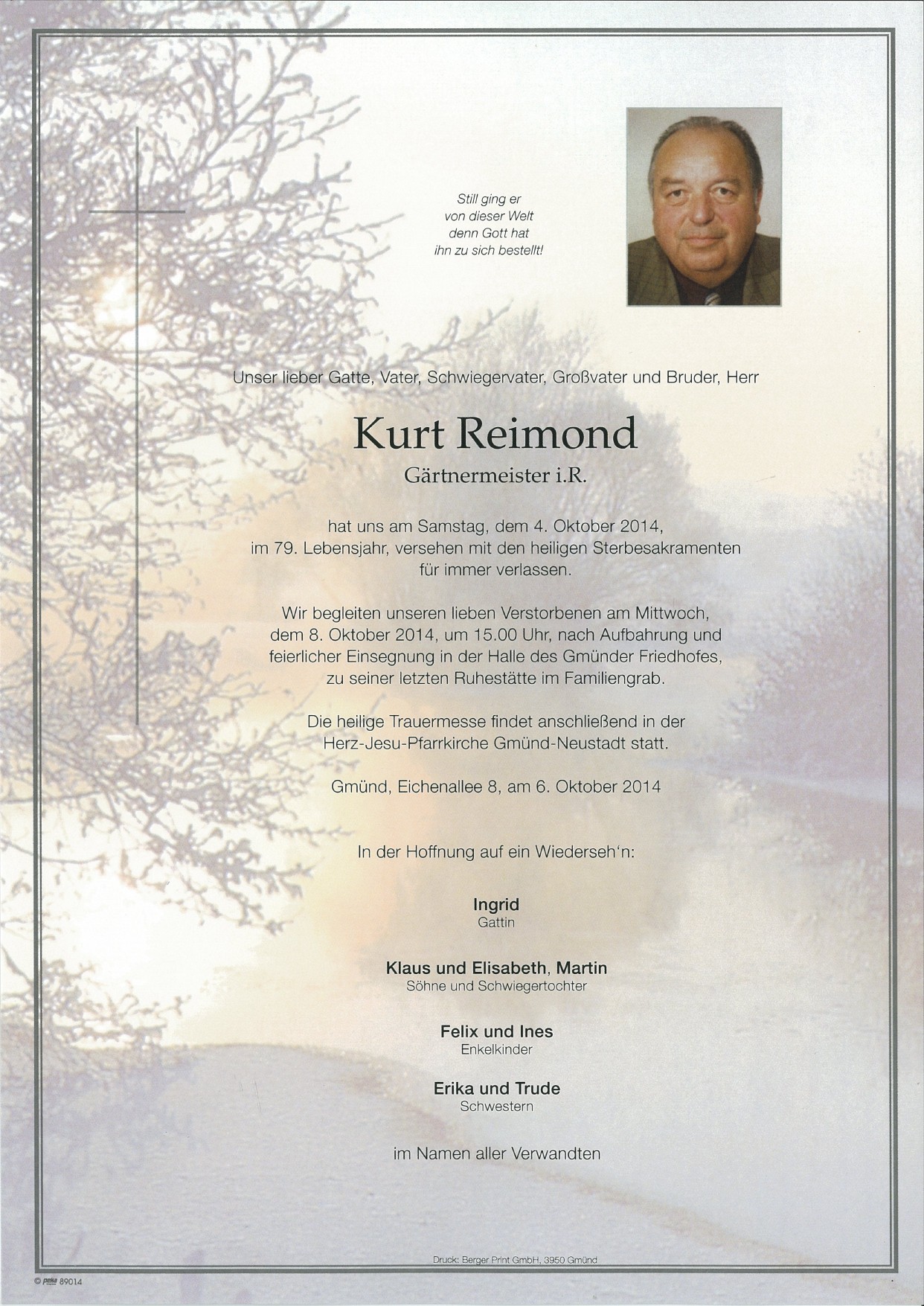 Still ging er
von dieser Welt
denn Gott hat
ihn zu sich bestellt!

Unser lieber Gatte, Vater, Schwiegervater, Großvater und Bruder, Herr

Kurt Reimond

Gärtnermeister i.R.

hat uns am Samstag, dem 4. Oktober 2014, im 79. Lebensjahr, versehen mit den heiligen Sterbesakramenten für immer verlassen.

Wir begleiten unseren lieben Verstorbenen am Mittwoch, dem 8. Oktober 2014, um 15.00 Uhr, nach Aufbahrung und feierlicher Einsegnung in der Halle des Gmünder Friedhofes, zu seiner letzten Ruhestätte im Familiengrab.

Die heilige Trauermesse findet anschließend in der Herz-Jesu-Pfarrkirche Gmünd-Neustadt statt.

Gmünd, Eichenallee 8, am 6. Oktober 2014

In der Hoffnung auf ein Wiederseh'n:

Ingrid
Gattin

Klaus und Elisabeth, Martin
Söhne und Schwiegertochter

Felix und Ines
Enkelkinder

Erika und Trude
Schwestern

im Namen aller Verwandten

Druck: Berger Print GmbH, 3950 Gmünd

© peka 89014